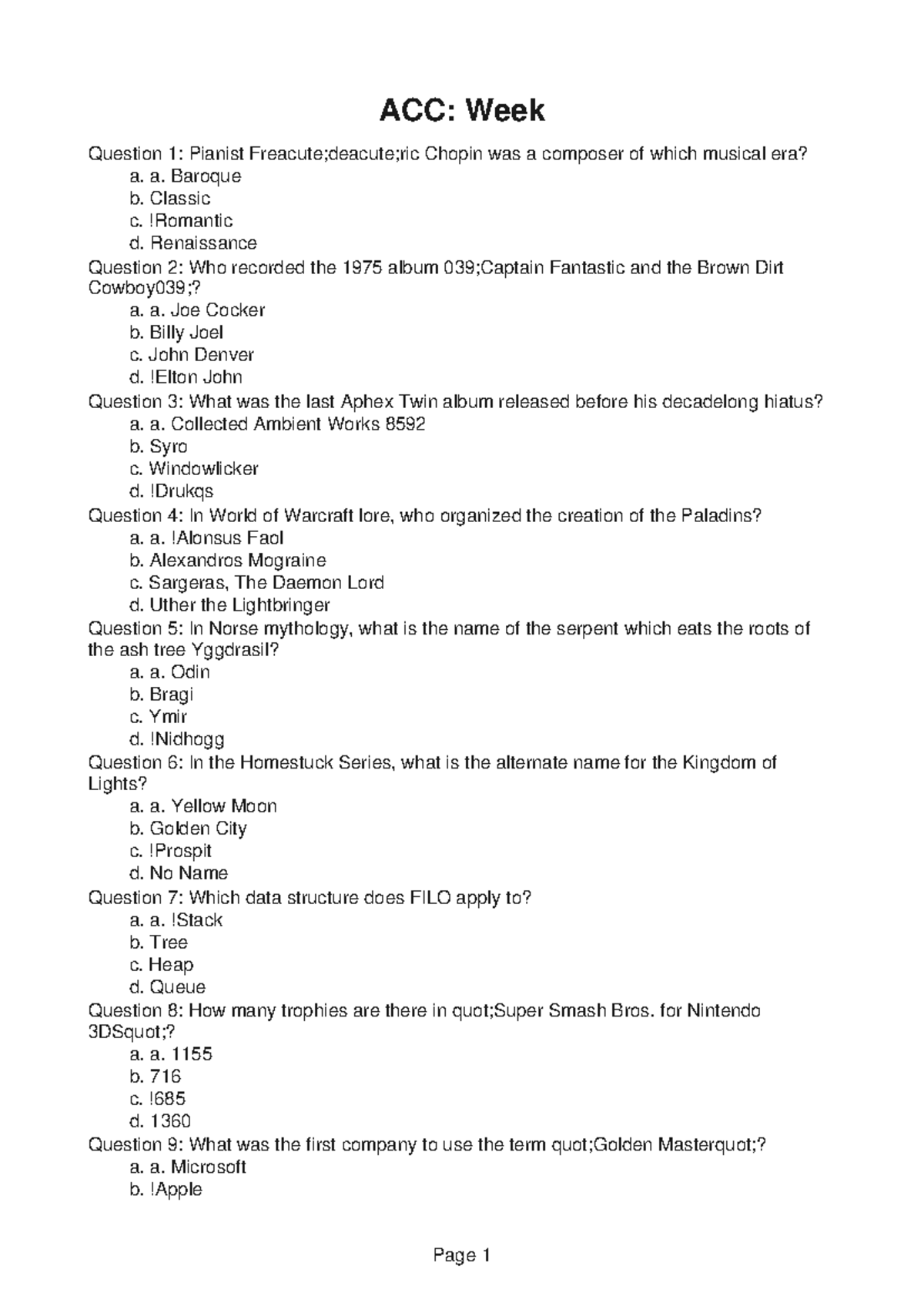 ACC: Week

Question 1: Pianist Freacute;deacute;ric Chopin was a composer of which musical era?
a. a. Baroque
b. Classic
c. !Romantic
d. Renaissance
Question 2: Who recorded the 1975 album 039;Captain Fantastic and the Brown Dirt Cowboy039;?
a. a. Joe Cocker
b. Billy Joel
c. John Denver
d. !Elton John
Question 3: What was the last Aphex Twin album released before his decadelong hiatus?
a. a. Collected Ambient Works 8592
b. Syro
c. Windowlicker
d. !Drukqs
Question 4: In World of Warcraft lore, who organized the creation of the Paladins?
a. a. !Alonsus Faol
b. Alexandros Mograine
c. Sargeras, The Daemon Lord
d. Uther the Lightbringer
Question 5: In Norse mythology, what is the name of the serpent which eats the roots of the ash tree Yggdrasil?
a. a. Odin
b. Bragi
c. Ymir
d. !Nidhogg
Question 6: In the Homestuck Series, what is the alternate name for the Kingdom of Lights?
a. a. Yellow Moon
b. Golden City
c. !Prospit
d. No Name
Question 7: Which data structure does FILO apply to?
a. a. !Stack
b. Tree
c. Heap
d. Queue
Question 8: How many trophies are there in quot;Super Smash Bros. for Nintendo 3DSquot;?
a. a. 1155
b. 716
c. !685
d. 1360
Question 9: What was the first company to use the term quot;Golden Masterquot;?
a. a. Microsoft
b. !Apple

Page 1